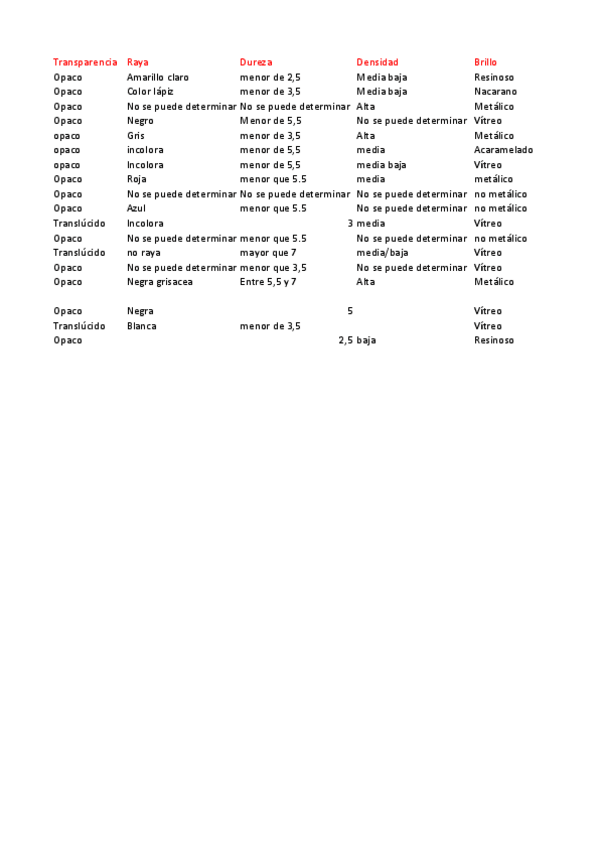 | Transparencia | Raya | Dureza | Densidad | Brillo |
|---|---|---|---|---|
| Opaco | Amarillo claro | menor de 2,5 | Media baja | Resinoso |
| Opaco | Color lápiz | menor de 3,5 | Media baja | Nacarano |
| Opaco | No se puede determinar | No se puede determinar | Alta | Metálico |
| Opaco | Negro | Menor de 5,5 | No se puede determinar | Vítreo |
| opaco | Gris | menor de 3,5 | Alta | Metálico |
| opaco | incolora | menor de 5,5 | media | Acaramelado |
| opaco | Incolora | menor de 5,5 | media baja | Vítreo |
| Opaco | Roja | menor que 5.5 | media | metálico |
| Opaco | No se puede determinar | No se puede determinar | No se puede determinar | no metálico |
| Opaco | Azul | menor que 5.5 | No se puede determinar | no metálico |
| Translúcido | Incolora | 3 | media | Vítreo |
| Opaco | No se puede determinar | menor que 5.5 | No se puede determinar | no metálico |
| Translúcido | no raya | mayor que 7 | media/baja | Vítreo |
| Opaco | No se puede determinar | menor que 3,5 | No se puede determinar | Vítreo |
| Opaco | Negra grisacea | Entre 5,5 y 7 | Alta | Metálico |
| | | | | |
| Opaco | Negra | 5 | | Vítreo |
| Translúcido | Blanca | menor de 3,5 | | Vítreo |
| Opaco | | 2,5 | baja | Resinoso |